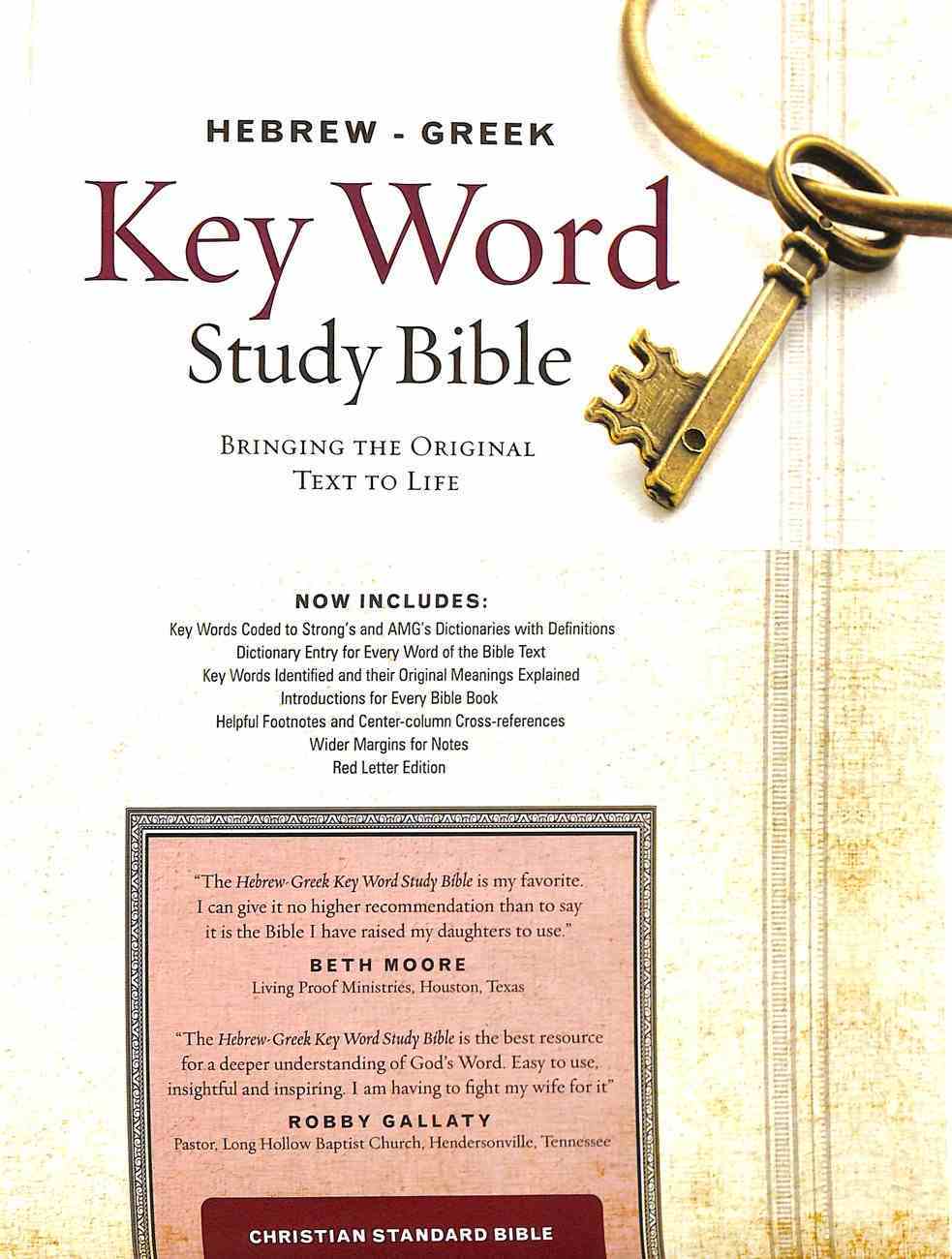 HEBREW - GREEK

Key Word

Study Bible

BRINGING THE ORIGINAL TEXT TO LIFE

NOW INCLUDES:

Key Words Coded to Strong's and AMG's Dictionaries with Definitions
Dictionary Entry for Every Word of the Bible Text
Key Words Identified and their Original Meanings Explained
Introductions for Every Bible Book
Helpful Footnotes and Center-column Cross-references
Wider Margins for Notes
Red Letter Edition

"The Hebrew-Greek Key Word Study Bible is my favorite. I can give it no higher recommendation than to say it is the Bible I have raised my daughters to use."

BETH MOORE
Living Proof Ministries, Houston, Texas

"The Hebrew-Greek Key Word Study Bible is the best resource for a deeper understanding of God's Word. Easy to use, insightful and inspiring. I am having to fight my wife for it"

ROBBY GALLATY
Pastor, Long Hollow Baptist Church, Hendersonville, Tennessee

CHRISTIAN STANDARD BIBLE